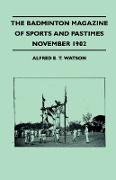 THE BADMINTON MAGAZINE OF SPORTS AND PASTIMES NOVEMBER 1902

ALFRED E. T. WATSON